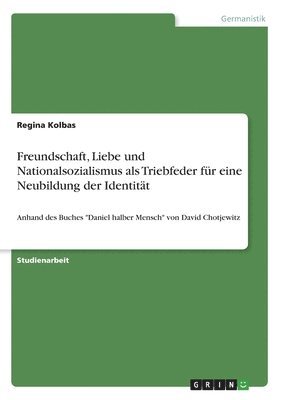 Germanistik

Regina Kolbas

Freundschaft, Liebe und Nationalsozialismus als Triebfeder für eine Neubildung der Identität

Anhand des Buches "Daniel halber Mensch" von David Chotjewitz

Studienarbeit

GRIN